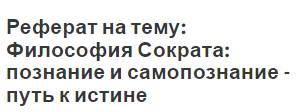 Реферат на тему: Философия Сократа: познание и самопознание - путь к истине